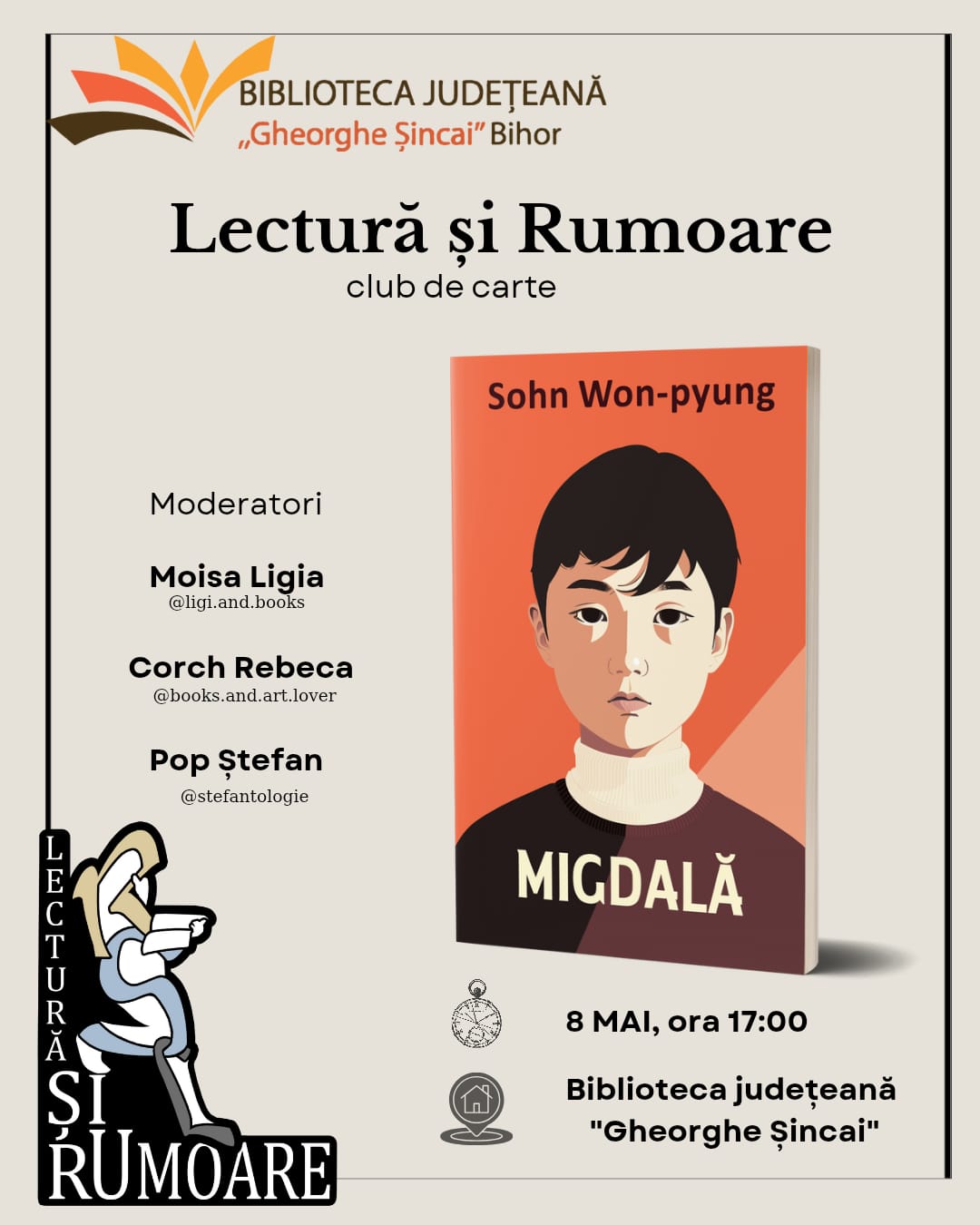 BIBLIOTECA JUDEȚEANĂ
„Gheorghe Șincai” Bihor

Lectură și Rumoare
club de carte

Moderatori

Moisa Ligia
@ligi.and.books

Corch Rebeca
@books.and.art.lover

Pop Ștefan
@stefantologie

Sohn Won-pyung

MIGDALĂ

LECTURĂ
ȘI
RUMOARE

8 MAI, ora 17:00

Biblioteca județeană
"Gheorghe Șincai"